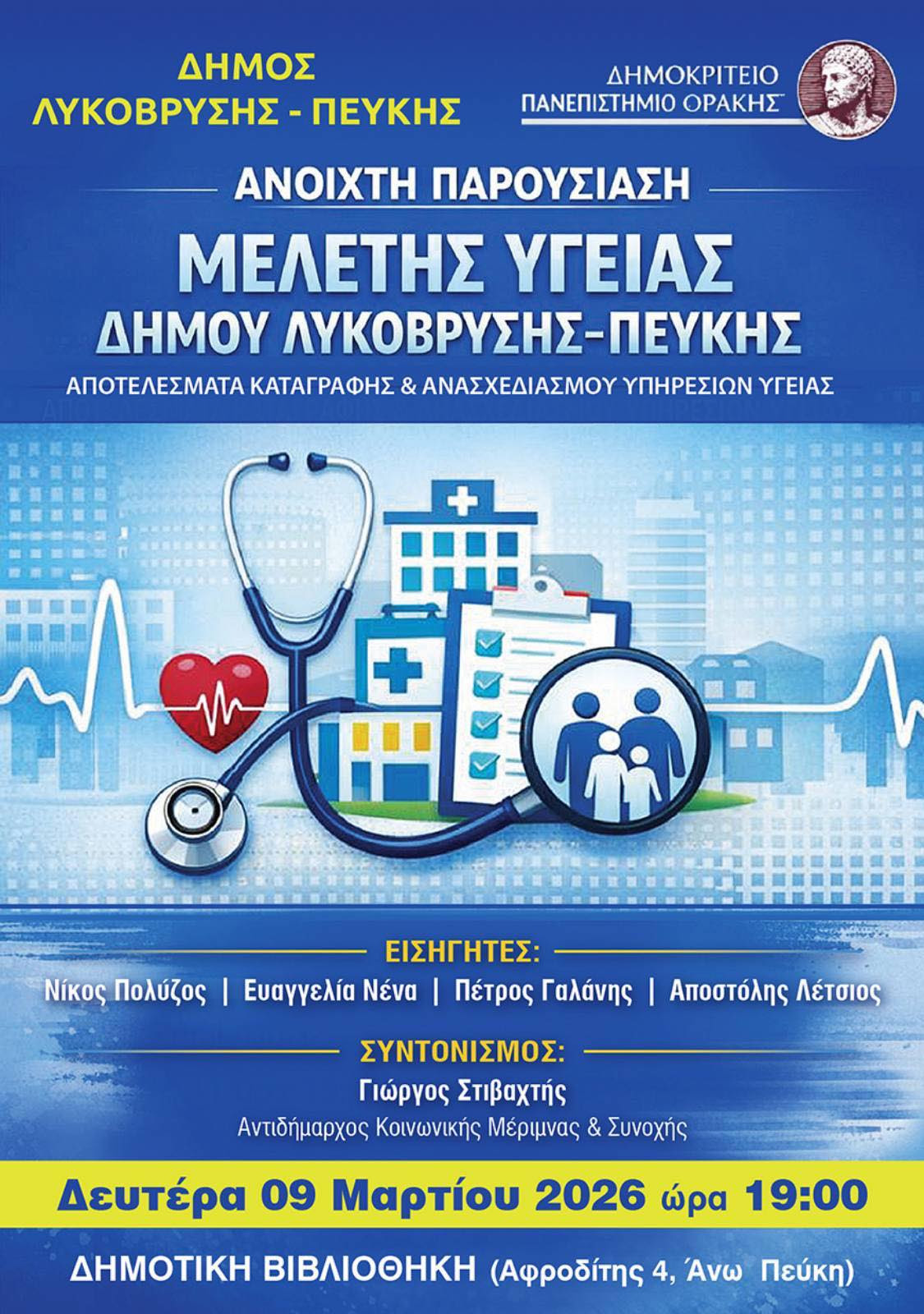 ΔΗΜΟΣ
ΛΥΚΟΒΡΥΣΗΣ - ΠΕΥΚΗΣ

ΔΗΜΟΚΡΙΤΕΙΟ
ΠΑΝΕΠΙΣΤΗΜΙΟ ΘΡΑΚΗΣ

ΑΝΟΙΧΤΗ ΠΑΡΟΥΣΙΑΣΗ

ΜΕΛΕΤΗΣ ΥΓΕΙΑΣ
ΔΗΜΟΥ ΛΥΚΟΒΡΥΣΗΣ-ΠΕΥΚΗΣ

ΑΠΟΤΕΛΕΣΜΑΤΑ ΚΑΤΑΓΡΑΦΗΣ & ΑΝΑΣΧΕΔΙΑΣΜΟΥ ΥΠΗΡΕΣΙΩΝ ΥΓΕΙΑΣ

ΕΙΣΗΓΗΤΕΣ:
Νίκος Πολύζος | Ευαγγελία Νένα | Πέτρος Γαλάνης | Αποστόλης Λέτσιος

ΣΥΝΤΟΝΙΣΜΟΣ:
Γιώργος Στιβαχτής
Αντιδήμαρχος Κοινωνικής Μέριμνας & Συνοχής

Δευτέρα 09 Μαρτίου 2026 ώρα 19:00

ΔΗΜΟΤΙΚΗ ΒΙΒΛΙΟΘΗΚΗ (Αφροδίτης 4, Άνω Πεύκη)